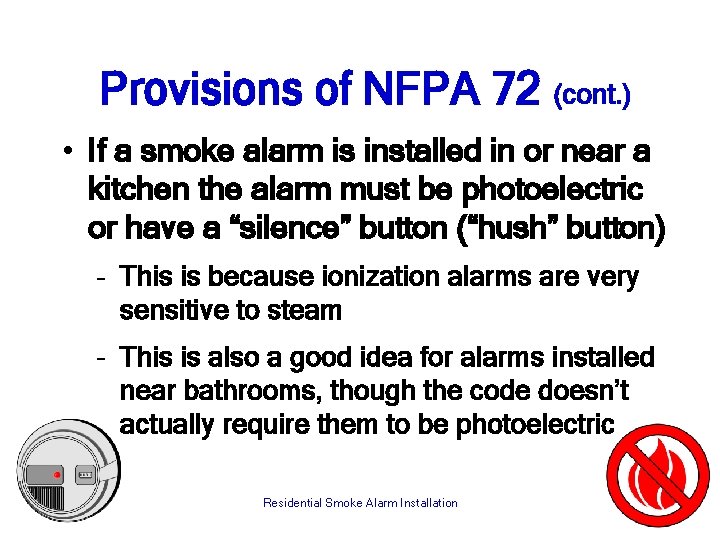 Provisions of NFPA 72 (cont.)

• If a smoke alarm is installed in or near a kitchen the alarm must be photoelectric or have a “silence” button (“hush” button)

- This is because ionization alarms are very sensitive to steam

- This is also a good idea for alarms installed near bathrooms, though the code doesn’t actually require them to be photoelectric

Residential Smoke Alarm Installation